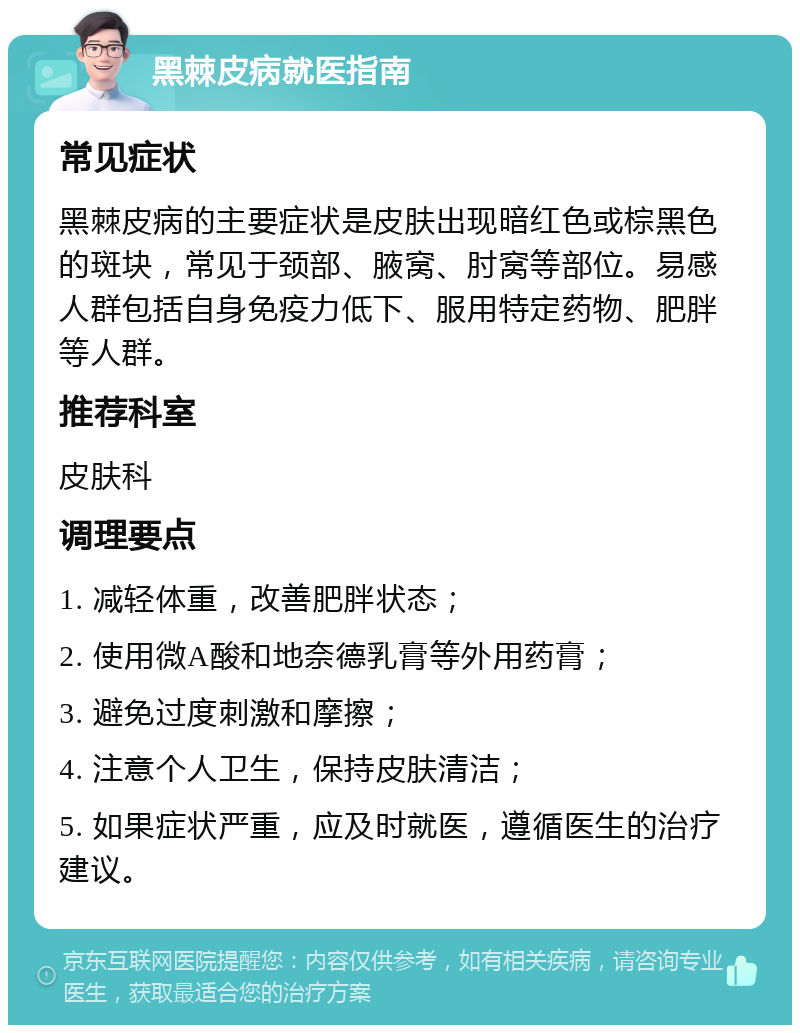 黑棘皮病就医指南

常见症状

黑棘皮病的主要症状是皮肤出现暗红色或棕黑色的斑块，常见于颈部、腋窝、肘窝等部位。易感人群包括自身免疫力低下、服用特定药物、肥胖等人群。

推荐科室

皮肤科

调理要点

1. 减轻体重，改善肥胖状态；

2. 使用微A酸和地奈德乳膏等外用药膏；

3. 避免过度刺激和摩擦；

4. 注意个人卫生，保持皮肤清洁；

5. 如果症状严重，应及时就医，遵循医生的治疗建议。

京东互联网医院提醒您：内容仅供参考，如有相关疾病，请咨询专业医生，获取最适合您的治疗方案